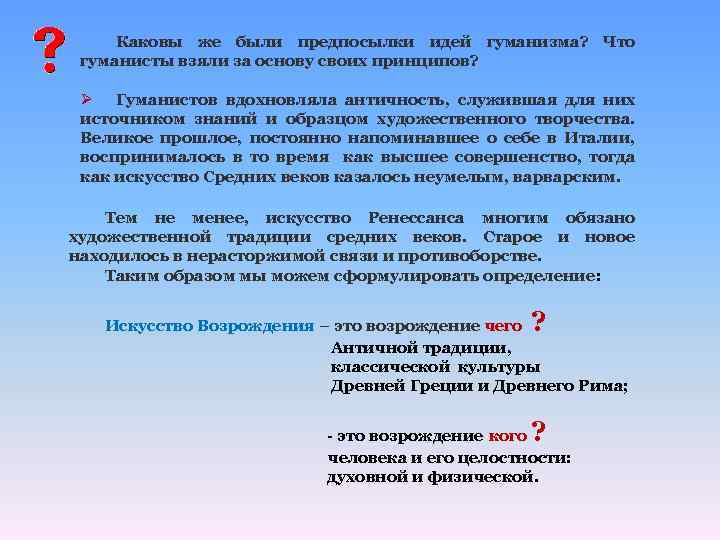 ?

Каковы же были предпосылки идей гуманизма? Что гуманисты взяли за основу своих принципов?

➢ Гуманистов вдохновляла античность, служившая для них источником знаний и образцом художественного творчества. Великое прошлое, постоянно напоминавшее о себе в Италии, воспринималось в то время как высшее совершенство, тогда как искусство Средних веков казалось неумелым, варварским.

Тем не менее, искусство Ренессанса многим обязано художественной традиции средних веков. Старое и новое находилось в нерасторжимой связи и противоборстве.
Таким образом мы можем сформулировать определение:

Искусство Возрождения – это возрождение чего ?
Античной традиции,
классической культуры
Древней Греции и Древнего Рима;

- это возрождение кого ?
человека и его целостности:
духовной и физической.